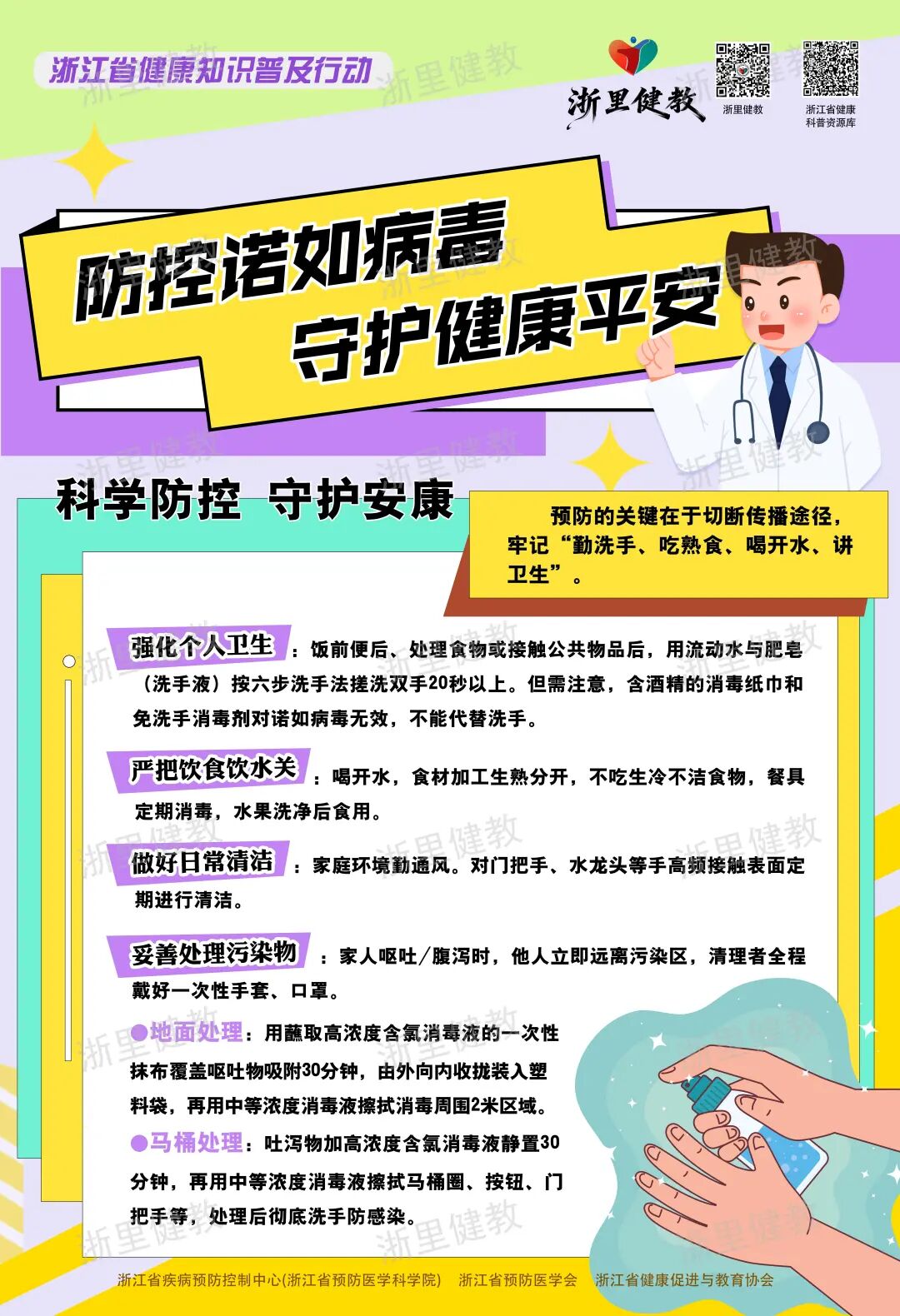 浙江省健康知识普及行动

浙里健教

浙里健教

浙江省健康科普资源库

防控诺如病毒
守护健康平安

科学防控 守护安康

预防的关键在于切断传播途径，牢记“勤洗手、吃熟食、喝开水、讲卫生”。

强化个人卫生：饭前便后、处理食物或接触公共物品后，用流动水与肥皂（洗手液）按六步洗手法搓洗双手20秒以上。但需注意，含酒精的消毒纸巾和免洗手消毒剂对诺如病毒无效，不能代替洗手。

严把饮食饮水关：喝开水，食材加工生熟分开，不吃生冷不洁食物，餐具定期消毒，水果洗净后食用。

做好日常清洁：家庭环境勤通风。对门把手、水龙头等手高频接触表面定期进行清洁。

妥善处理污染物：家人呕吐/腹泻时，他人立即远离污染区，清理者全程戴好一次性手套、口罩。

●地面处理：用蘸取高浓度含氯消毒液的一次性抹布覆盖呕吐物吸附30分钟，由外向内收拢装入塑料袋，再用中等浓度消毒液擦拭消毒周围2米区域。

●马桶处理：吐泻物加高浓度含氯消毒液静置30分钟，再用中等浓度消毒液擦拭马桶圈、按钮、门把手等，处理后彻底洗手防感染。

浙江省疾病预防控制中心(浙江省预防医学科学院)　浙江省预防医学会　浙江省健康促进与教育协会